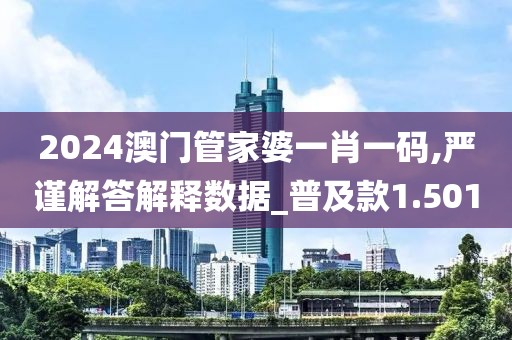 2024澳门管家婆一肖一码,严谨解答解释数据_普及款1.501